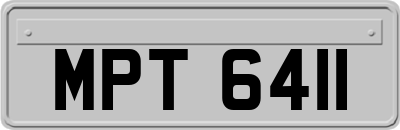 MPT 6411